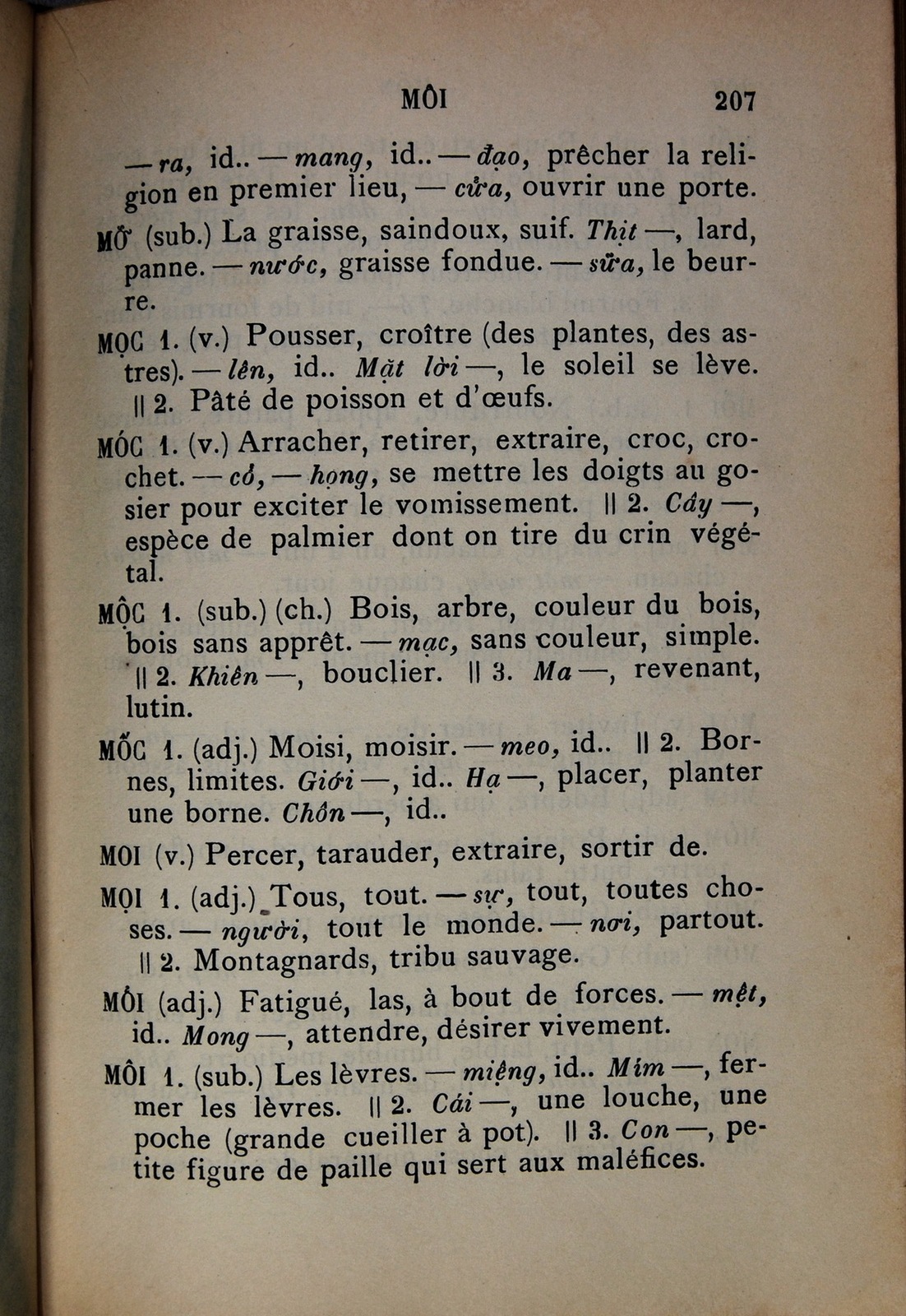 MÔI 207

— ra, id.. — mang, id.. — đạo, prêcher la religion en premier lieu, — cửa, ouvrir une porte.

MỠ (sub.) La graisse, saindoux, suif. Thịt —, lard, panne. — nước, graisse fondue. — sữa, le beurre.

MỌC 1. (v.) Pousser, croître (des plantes, des astres). — lên, id.. Mặt lời —, le soleil se lève. || 2. Pâté de poisson et d'œufs.

MÓC 1. (v.) Arracher, retirer, extraire, croc, crochet. — cổ, — họng, se mettre les doigts au gosier pour exciter le vomissement. || 2. Cây —, espèce de palmier dont on tire du crin végétal.

MỘC 1. (sub.) (ch.) Bois, arbre, couleur du bois, bois sans apprêt. — mạc, sans couleur, simple. || 2. Khiên —, bouclier. || 3. Ma —, revenant, lutin.

MỐC 1. (adj.) Moisi, moisir. — meo, id.. || 2. Bornes, limites. Giới —, id.. Hạ —, placer, planter une borne. Chôn —, id..

MOI (v.) Percer, tarauder, extraire, sortir de.

MỌI 1. (adj.) Tous, tout. — sự, tout, toutes choses. — người, tout le monde. — nơi, partout. || 2. Montagnards, tribu sauvage.

MỎI (adj.) Fatigué, las, à bout de forces. — mệt, id.. Mong —, attendre, désirer vivement.

MÔI 1. (sub.) Les lèvres. — miệng, id.. Mím —, fermer les lèvres. || 2. Cái —, une louche, une poche (grande cueiller à pot). || 3. Con —, petite figure de paille qui sert aux maléfices.